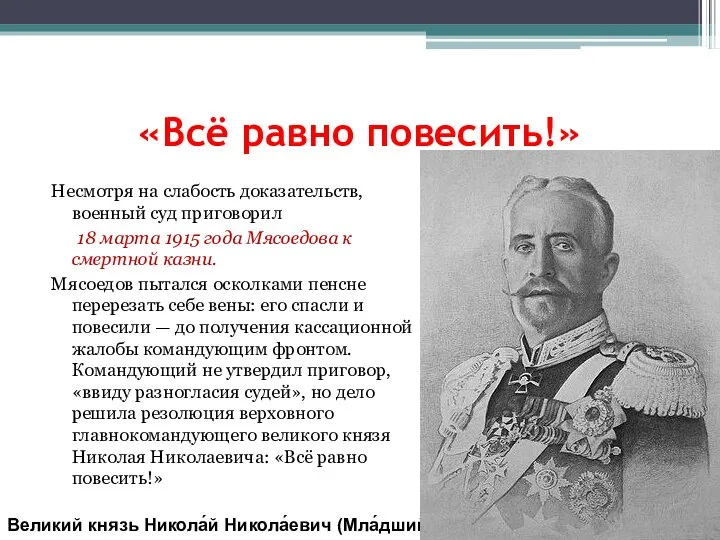 «Всё равно повесить!»

Несмотря на слабость доказательств, военный суд приговорил

18 марта 1915 года Мясоедова к смертной казни.

Мясоедов пытался осколками пенсне перерезать себе вены: его спасли и повесили — до получения кассационной жалобы командующим фронтом. Командующий не утвердил приговор, «ввиду разногласия судей», но дело решила резолюция верховного главнокомандующего великого князя Николая Николаевича: «Всё равно повесить!»

Великий князь Никола́й Никола́евич (Мла́дший